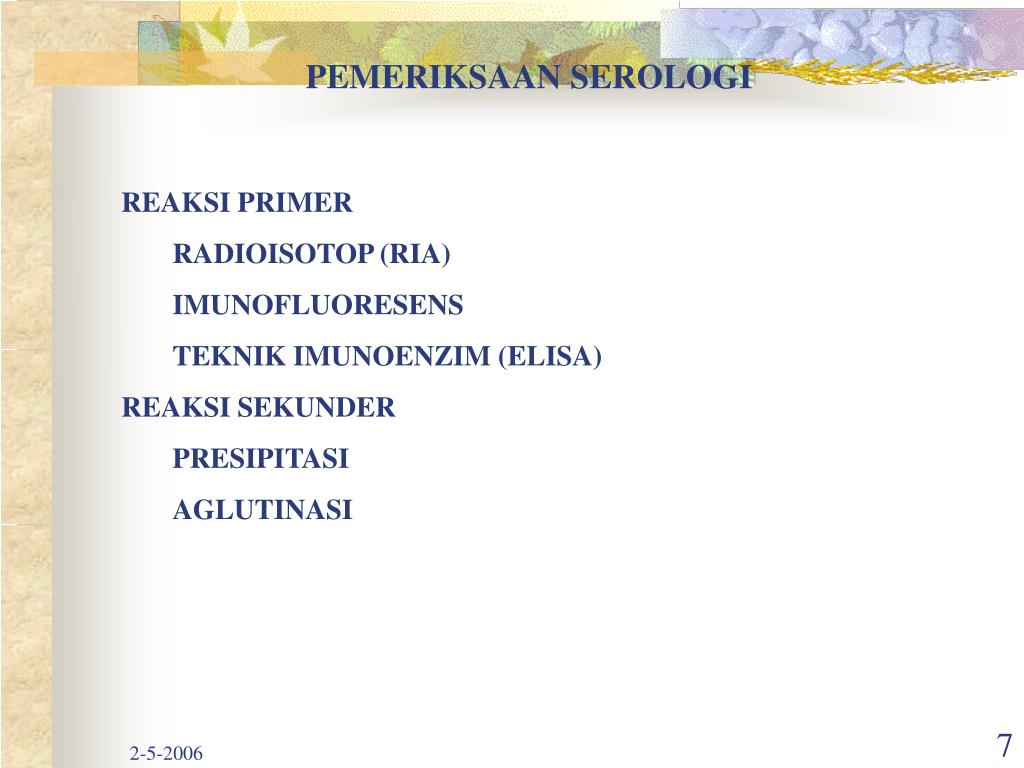 PEMERIKSAAN SEROLOGI

REAKSI PRIMER

RADIOISOTOP (RIA)

IMUNOFLUORESENS

TEKNIK IMUNOENZIM (ELISA)

REAKSI SEKUNDER

PRESIPITASI

AGLUTINASI

2-5-2006

7